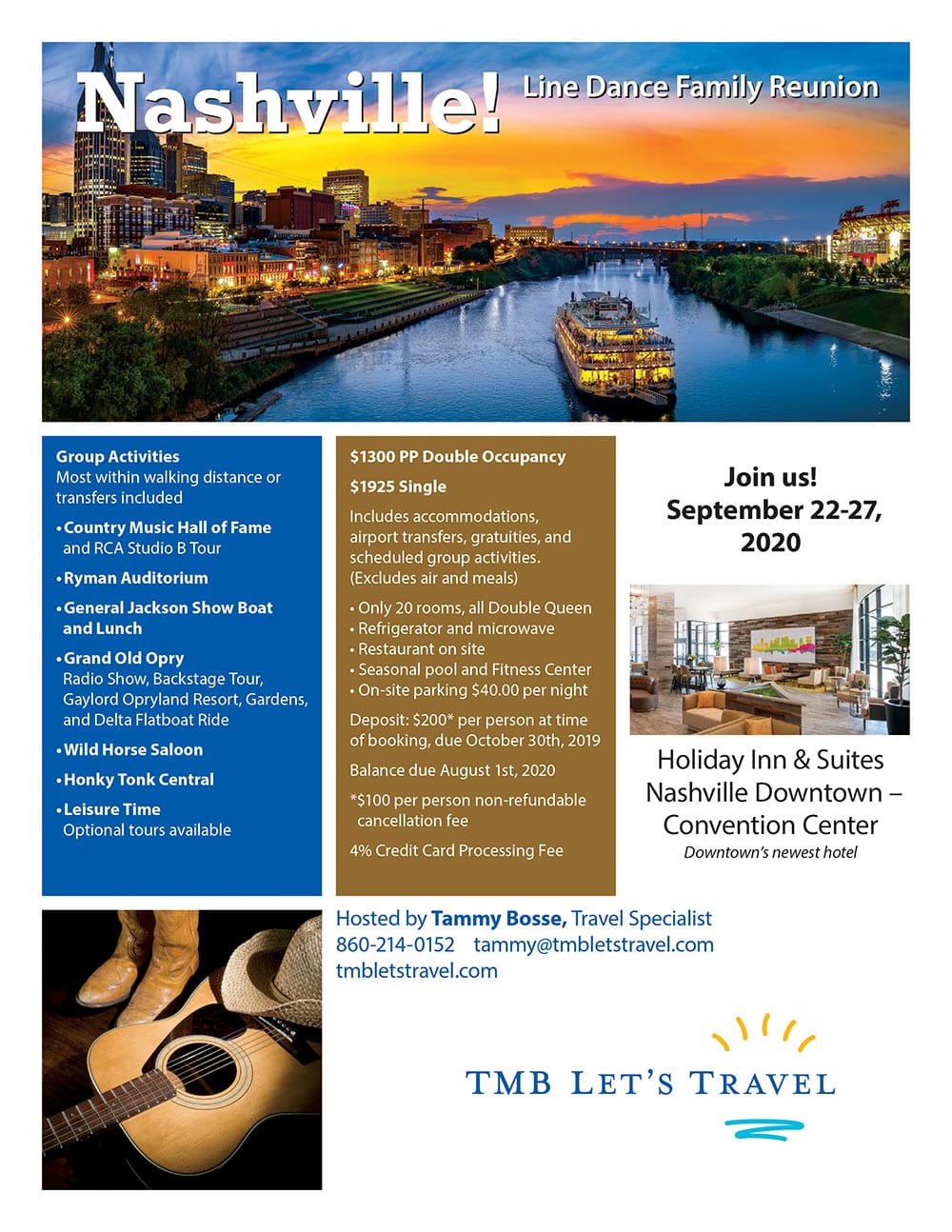 Nashville! Line Dance Family Reunion

Group Activities
Most within walking distance or transfers included

• Country Music Hall of Fame and RCA Studio B Tour
• Ryman Auditorium
• General Jackson Show Boat and Lunch
• Grand Old Opry Radio Show, Backstage Tour, Gaylord Opryland Resort, Gardens, and Delta Flatboat Ride
• Wild Horse Saloon
• Honky Tonk Central
• Leisure Time Optional tours available

$1300 PP Double Occupancy

$1925 Single

Includes accommodations, airport transfers, gratuities, and scheduled group activities. (Excludes air and meals)

• Only 20 rooms, all Double Queen
• Refrigerator and microwave
• Restaurant on site
• Seasonal pool and Fitness Center
• On-site parking $40.00 per night

Deposit: $200* per person at time of booking, due October 30th, 2019

Balance due August 1st, 2020

*$100 per person non-refundable cancellation fee

4% Credit Card Processing Fee

Join us!
September 22-27, 2020

Holiday Inn & Suites Nashville Downtown – Convention Center
Downtown's newest hotel

Hosted by Tammy Bosse, Travel Specialist
860-214-0152 tammy@tmbletstravel.com
tmbletstravel.com

TMB LET'S TRAVEL